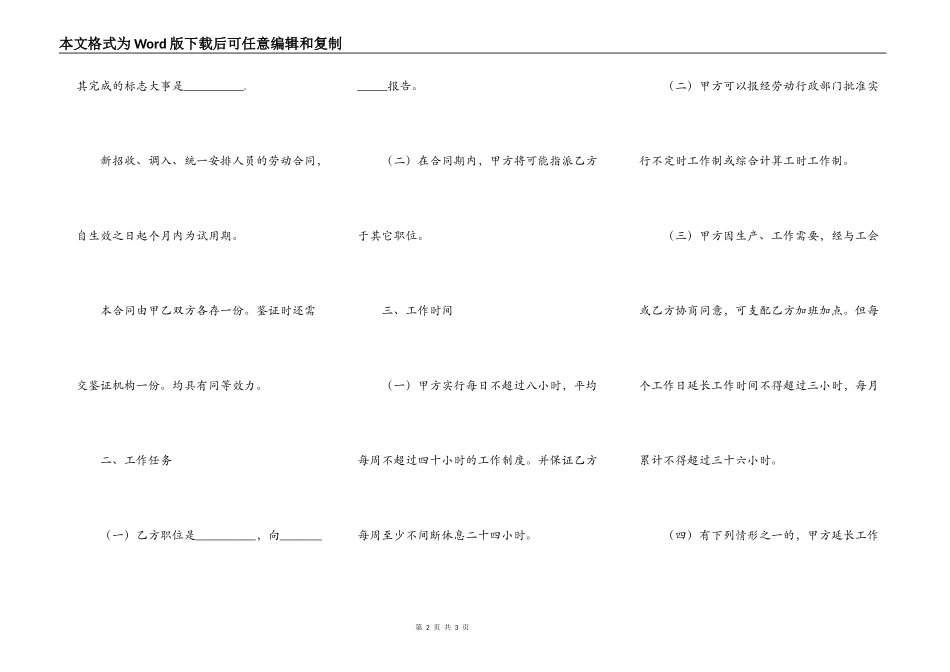 本文格式为Word版下载后可任意编辑和复制

其完成的标志大事是__________.

新招收、调入、统一安排人员的劳动合同，自生效之日起个月内为试用期。

本合同由甲乙双方各存一份。鉴证时还需交鉴证机构一份。均具有同等效力。

二、工作任务

（一）乙方职位是__________，向_______

_____报告。

（二）在合同期内，甲方将可能指派乙方于其它职位。

三、工作时间

（一）甲方实行每日不超过八小时，平均每周不超过四十小时的工作制度。并保证乙方每周至少不间断休息二十四小时。

（二）甲方可以报经劳动行政部门批准实行不定时工作制或综合计算工时工作制。

（三）甲方因生产、工作需要，经与工会或乙方协商同意，可支配乙方加班加点。但每个工作日延长工作时间不得超过三小时，每月累计不得超过三十六小时。

（四）有下列情形之一的，甲方延长工作

第 2 页 共 3 页